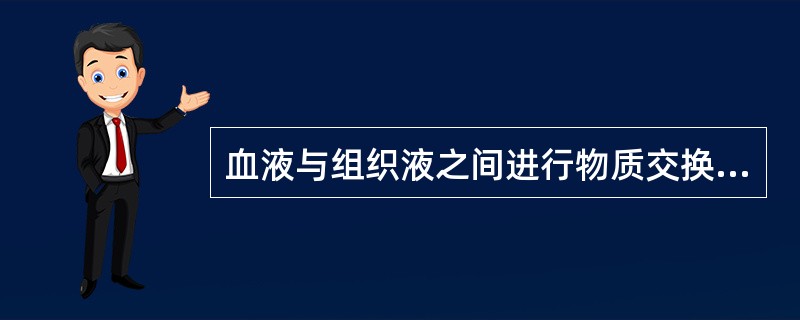 血液与组织液之间进行物质交换...